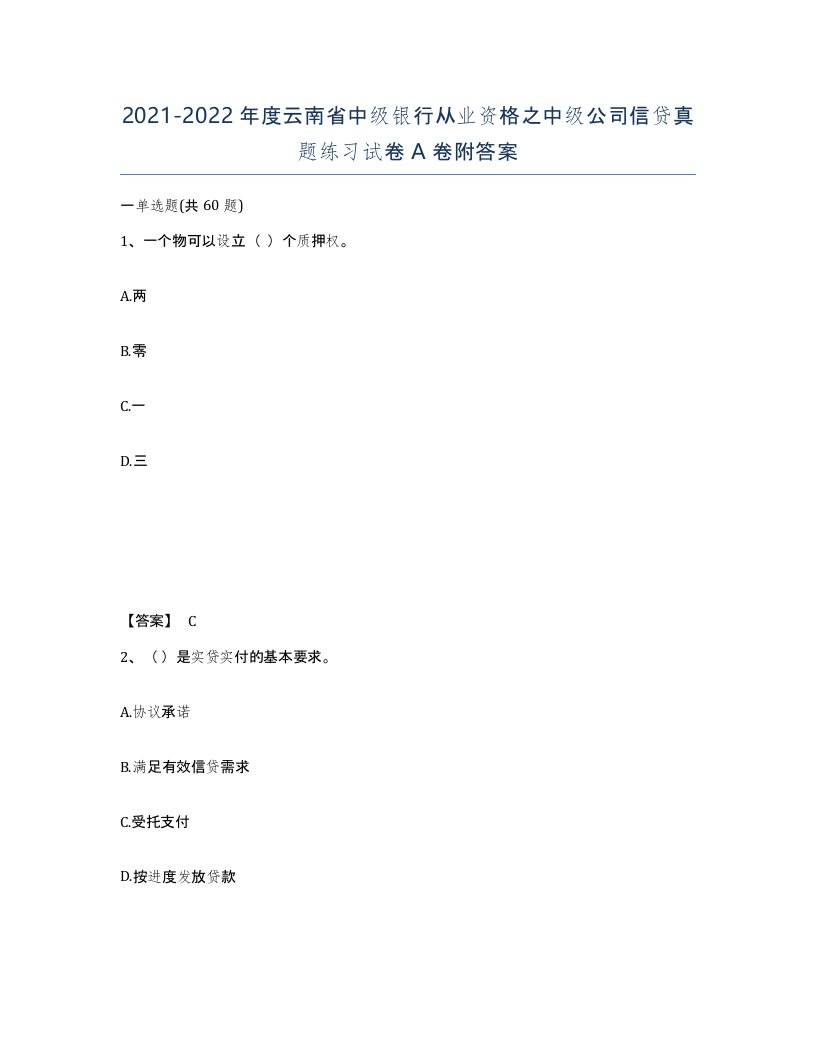 2021-2022年度云南省中级银行从业资格之中级公司信贷真题练习试卷A卷附答案

一单选题(共60题)

1、一个物可以设立（ ）个质押权。

A.两

B.零

C.一

D.三

【答案】 C

2、（）是实贷实付的基本要求。

A.协议承诺

B.满足有效信贷需求

C.受托支付

D.按进度发放贷款